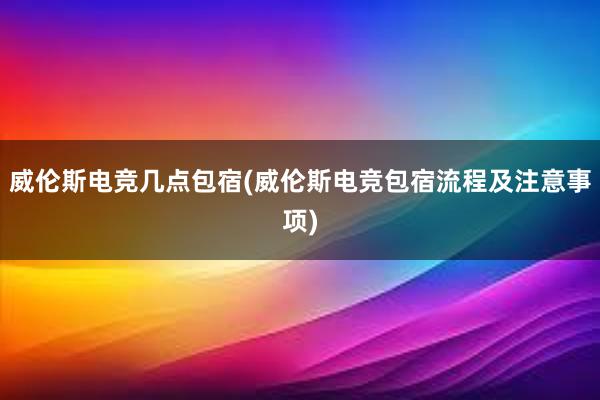 威伦斯电竞几点包宿(威伦斯电竞包宿流程及注意事项)